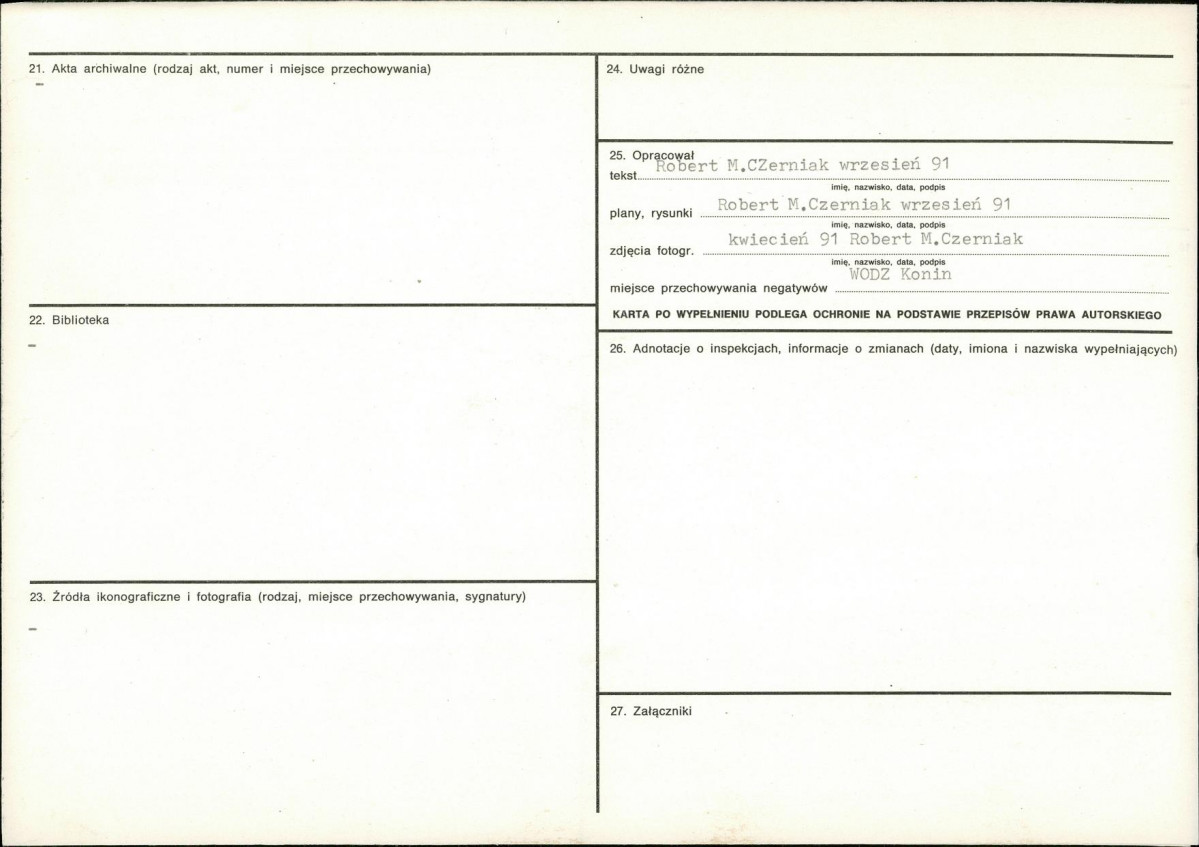 21. Akta archiwalne (rodzaj akt, numer i miejsce przechowywania)
-

22. Biblioteka
-

23. Źródła ikonograficzne i fotografia (rodzaj, miejsce przechowywania, sygnatury)
-

24. Uwagi różne

25. Opracował
tekst Robert M.CZerniak wrzesień 91
imię, nazwisko, data, podpis
plany, rysunki Robert M.Czerniak wrzesień 91
imię, nazwisko, data, podpis
zdjęcia fotogr. kwiecień 91 Robert M.Czerniak
imię, nazwisko, data, podpis
miejsce przechowywania negatywów WODZ Konin

KARTA PO WYPEŁNIENIU PODLEGA OCHRONIE NA PODSTAWIE PRZEPISÓW PRAWA AUTORSKIEGO

26. Adnotacje o inspekcjach, informacje o zmianach (daty, imiona i nazwiska wypełniających)

27. Załączniki